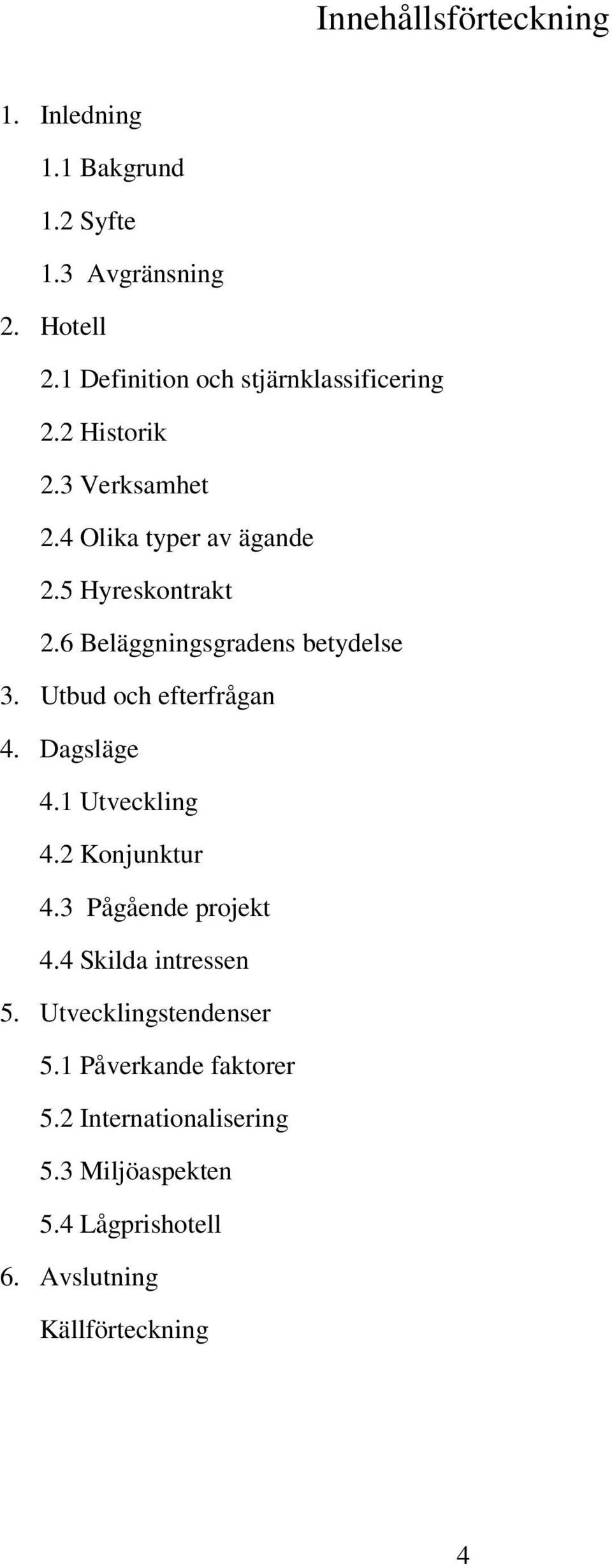 Innehållsförteckning

1. Inledning

1.1 Bakgrund

1.2 Syfte

1.3 Avgränsning

2. Hotell

2.1 Definition och stjärnklassificering

2.2 Historik

2.3 Verksamhet

2.4 Olika typer av ägande

2.5 Hyreskontrakt

2.6 Beläggningsgradens betydelse

3. Utbud och efterfrågan

4. Dagsläge

4.1 Utveckling

4.2 Konjunktur

4.3 Pågående projekt

4.4 Skilda intressen

5. Utvecklingstendenser

5.1 Påverkande faktorer

5.2 Internationalisering

5.3 Miljöaspekten

5.4 Lågprishotell

6. Avslutning

Källförteckning

4